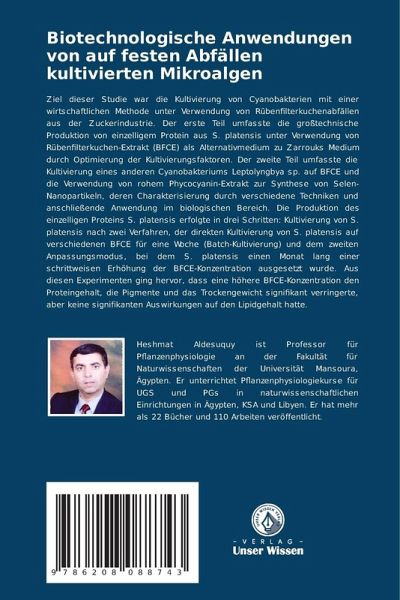 Biotechnologische Anwendungen von auf festen Abfällen kultivierten Mikroalgen

Ziel dieser Studie war die Kultivierung von Cyanobakterien mit einer wirtschaftlichen Methode unter Verwendung von Rübenfilterkuchenabfällen aus der Zuckerindustrie. Der erste Teil umfasste die großtechnische Produktion von einzelligem Protein aus S. platensis unter Verwendung von Rübenfilterkuchen-Extrakt (BFCE) als Alternativmedium zu Zarrouks Medium durch Optimierung der Kultivierungsfaktoren. Der zweite Teil umfasste die Kultivierung eines anderen Cyanobakteriums Leptolyngbya sp. auf BFCE und die Verwendung von rohem Phycocyanin-Extrakt zur Synthese von Selen-Nanopartikeln, deren Charakterisierung durch verschiedene Techniken und anschließende Anwendung im biologischen Bereich. Die Produktion des einzelligen Proteins S. platensis erfolgte in drei Schritten: Kultivierung von S. platensis nach zwei Verfahren, der direkten Kultivierung von S. platensis auf verschiedenen BFCE für eine Woche (Batch-Kultivierung) und dem zweiten Anpassungsmodus, bei dem S. platensis einen Monat lang einer schrittweisen Erhöhung der BFCE-Konzentration ausgesetzt wurde. Aus diesen Experimenten ging hervor, dass eine höhere BFCE-Konzentration den Proteingehalt, die Pigmente und das Trockengewicht signifikant verringerte, aber keine signifikanten Auswirkungen auf den Lipidgehalt hatte.

Heshmat Aldesuquy ist Professor für Pflanzenphysiologie an der Fakultät für Naturwissenschaften der Universität Mansoura, Ägypten. Er unterrichtet Pflanzenphysiologiekurse für UGS und PGs in naturwissenschaftlichen Einrichtungen in Ägypten, KSA und Libyen. Er hat mehr als 22 Bücher und 110 Arbeiten veröffentlicht.

9 786208 088743

UNSER WISSEN VERLAG
- VERLAG -
Unser Wissen